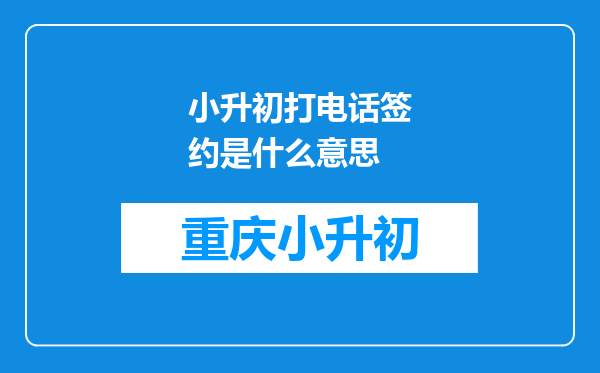 小升初打电话签约是什么意思

重庆小升初